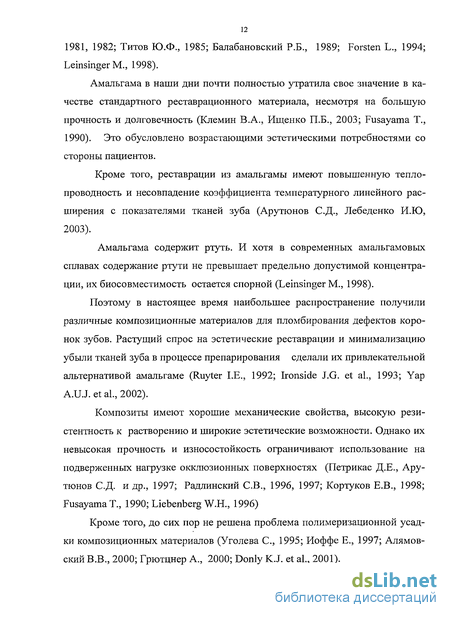 12

1981, 1982; Титов Ю.Ф., 1985; Балабановский Р.Б., 1989; Forsten L., 1994; Leinsinger M., 1998).

Амальгама в наши дни почти полностью утратила свое значение в качестве стандартного реставрационного материала, несмотря на большую прочность и долговечность (Клемин В.А., Ищенко П.Б., 2003; Fusayama T., 1990). Это обусловлено возрастающими эстетическими потребностями со стороны пациентов.

Кроме того, реставрации из амальгамы имеют повышенную теплопроводность и несовпадение коэффициента температурного линейного расширения с показателями тканей зуба (Арутюнов С.Д., Лебеденко И.Ю, 2003).

Амальгама содержит ртуть. И хотя в современных амальгамовых сплавах содержание ртути не превышает предельно допустимой концентрации, их биосовместимость остается спорной (Leinsinger M., 1998).

Поэтому в настоящее время наибольшее распространение получили различные композиционные материалов для пломбирования дефектов коронок зубов. Растущий спрос на эстетические реставрации и минимализацию убыли тканей зуба в процессе препарирования сделали их привлекательной альтернативой амальгаме (Ruyter I.E., 1992; Ironside J.G. et al., 1993; Yap A.U.J. et al., 2002).

Композиты имеют хорошие механические свойства, высокую резистентность к растворению и широкие эстетические возможности. Однако их невысокая прочность и износостойкость ограничивают использование на подверженных нагрузке окклюзионных поверхностях (Петрикас Д.Е., Арутюнов С.Д. и др., 1997; Радлинский С.В., 1996, 1997; Кортуков Е.В., 1998; Fusayama T., 1990; Liebenberg W.H., 1996)

Кроме того, до сих пор не решена проблема полимеризационной усадки композиционных материалов (Уголева С., 1995; Иоффе Е., 1997; Алямовский В.В., 2000; Грютцнер А., 2000; Donly K.J. et al., 2001).

dsLib.net
библиотека диссертаций